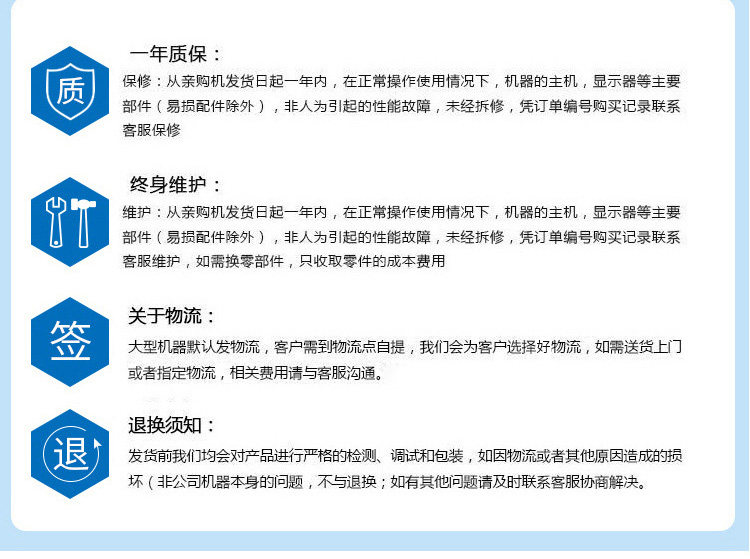 质

一年质保：

保修：从亲购机发货日起一年内，在正常操作使用情况下，机器的主机，显示器等主要部件（易损配件除外），非人为引起的性能故障，未经拆修，凭订单编号购买记录联系客服保修

终身维护：

维护：从亲购机发货日起一年内，在正常操作使用情况下，机器的主机，显示器等主要部件（易损配件除外），非人为引起的性能故障，未经拆修，凭订单编号购买记录联系客服维护，如需换零部件，只收取零件的成本费用

签

关于物流：

大型机器默认发物流，客户需到物流点自提，我们会为客户选择好物流，如需送货上门或者指定物流，相关费用请与客服沟通。

退

退换须知：

发货前我们均会对产品进行严格的检测、调试和包装，如因物流或者其他原因造成的损坏（非公司机器本身的问题，不与退换；如有其他问题请及时联系客服协商解决。